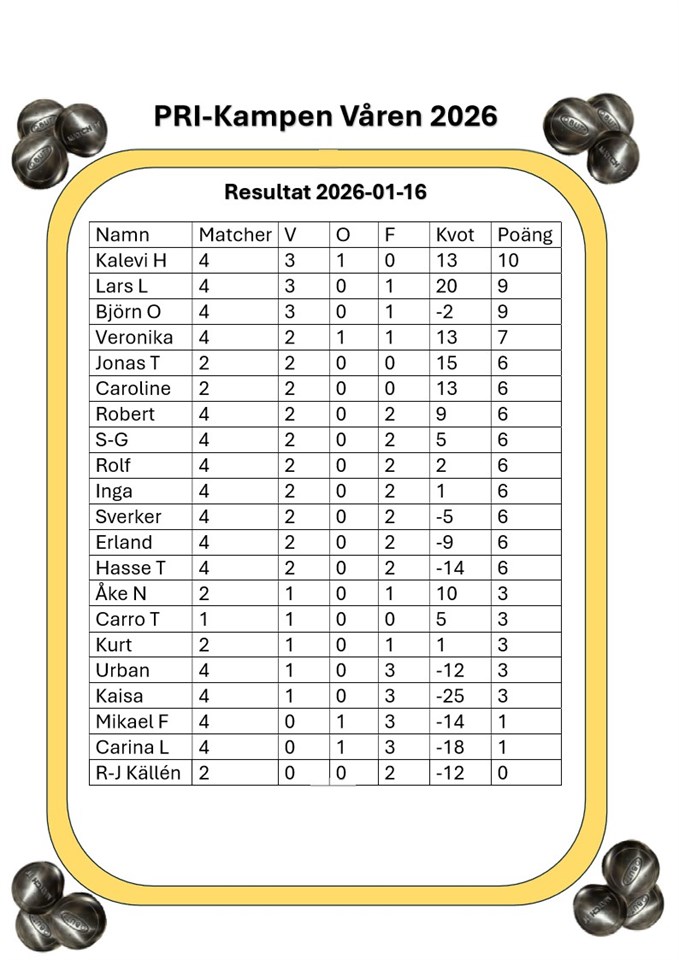 PRI-Kampen Våren 2026

Resultat 2026-01-16

| Namn | Matcher | V | O | F | Kvot | Poäng |
|---|---|---|---|---|---|---|
| Kalevi H | 4 | 3 | 1 | 0 | 13 | 10 |
| Lars L | 4 | 3 | 0 | 1 | 20 | 9 |
| Björn O | 4 | 3 | 0 | 1 | -2 | 9 |
| Veronika | 4 | 2 | 1 | 1 | 13 | 7 |
| Jonas T | 2 | 2 | 0 | 0 | 15 | 6 |
| Caroline | 2 | 2 | 0 | 0 | 13 | 6 |
| Robert | 4 | 2 | 0 | 2 | 9 | 6 |
| S-G | 4 | 2 | 0 | 2 | 5 | 6 |
| Rolf | 4 | 2 | 0 | 2 | 2 | 6 |
| Inga | 4 | 2 | 0 | 2 | 1 | 6 |
| Sverker | 4 | 2 | 0 | 2 | -5 | 6 |
| Erland | 4 | 2 | 0 | 2 | -9 | 6 |
| Hasse T | 4 | 2 | 0 | 2 | -14 | 6 |
| Åke N | 2 | 1 | 0 | 1 | 10 | 3 |
| Carro T | 1 | 1 | 0 | 0 | 5 | 3 |
| Kurt | 2 | 1 | 0 | 1 | 1 | 3 |
| Urban | 4 | 1 | 0 | 3 | -12 | 3 |
| Kaisa | 4 | 1 | 0 | 3 | -25 | 3 |
| Mikael F | 4 | 0 | 1 | 3 | -14 | 1 |
| Carina L | 4 | 0 | 1 | 3 | -18 | 1 |
| R-J Källén | 2 | 0 | 0 | 2 | -12 | 0 |